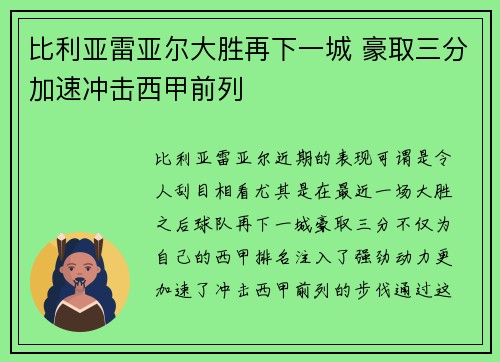 比利亚雷亚尔大胜再下一城 豪取三分加速冲击西甲前列

比利亚雷亚尔近期的表现可谓是令人刮目相看尤其是在最近一场大胜之后球队再下一城豪取三分不仅为自己的西甲排名注入了强劲动力更加速了冲击西甲前列的步伐通过这